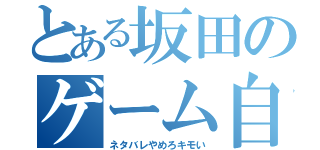 とある坂田の
ゲーム自
ネタバレやめろキモい